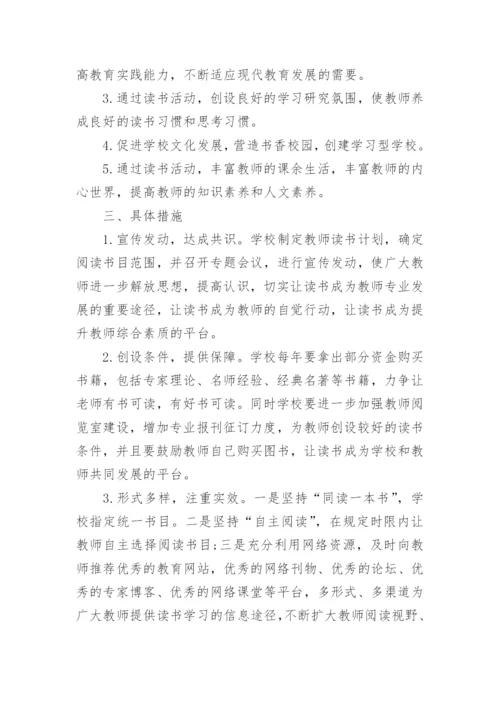 高教育实践能力，不断适应现代教育发展的需要。

3.通过读书活动，创设良好的学习研究氛围，使教师养成良好的读书习惯和思考习惯。

4.促进学校文化发展，营造书香校园，创建学习型学校。

5.通过读书活动，丰富教师的课余生活，丰富教师的内心世界，提高教师的知识素养和人文素养。

三、具体措施

1.宣传发动，达成共识。学校制定教师读书计划，确定阅读书目范围，并召开专题会议，进行宣传发动，使广大教师进一步解放思想，提高认识，切实让读书成为教师专业发展的重要途径，让读书成为教师的自觉行动，让读书成为提升教师综合素质的平台。

2.创设条件，提供保障。学校每年要拿出部分资金购买书籍，包括专家理论、名师经验、经典名著等书籍，力争让老师有书可读，有好书可读。同时学校要进一步加强教师阅览室建设，增加专业报刊征订力度，为教师创设较好的读书条件，并且要鼓励教师自己购买图书，让读书成为学校和教师共同发展的平台。

3.形式多样，注重实效。一是坚持“同读一本书”，学校指定统一书目。二是坚持“自主阅读”，在规定时限内让教师自主选择阅读书目;三是充分利用网络资源，及时向教师推荐优秀的教育网站，优秀的网络刊物、优秀的论坛、优秀的专家博客、优秀的网络课堂等平台，多形式、多渠道为广大教师提供读书学习的信息途径，不断扩大教师阅读视野、